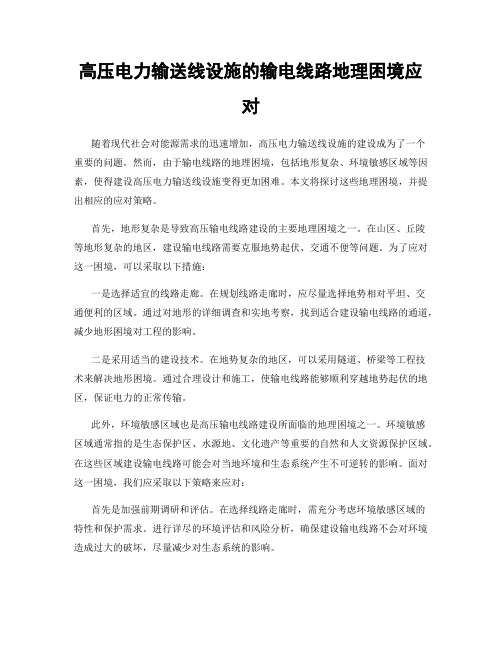 高压电力输送线设施的输电线路地理困境应对

随着现代社会对能源需求的迅速增加，高压电力输送线设施的建设成为了一个重要的问题。然而，由于输电线路的地理困境，包括地形复杂、环境敏感区域等因素，使得建设高压电力输送线设施变得更加困难。本文将探讨这些地理困境，并提出相应的应对策略。

首先，地形复杂是导致高压输电线路建设的主要地理困境之一。在山区、丘陵等地形复杂的地区，建设输电线路需要克服地势起伏、交通不便等问题。为了应对这一困境，可以采取以下措施：

一是选择适宜的线路走廊。在规划线路走廊时，应尽量选择地势相对平坦、交通便利的区域。通过对地形的详细调查和实地考察，找到适合建设输电线路的通道，减少地形困境对工程的影响。

二是采用适当的建设技术。在地势复杂的地区，可以采用隧道、桥梁等工程技术来解决地形困境。通过合理设计和施工，使输电线路能够顺利穿越地势起伏的地区，保证电力的正常传输。

此外，环境敏感区域也是高压输电线路建设所面临的地理困境之一。环境敏感区域通常指的是生态保护区、水源地、文化遗产等重要的自然和人文资源保护区域。在这些区域建设输电线路可能会对当地环境和生态系统产生不可逆转的影响。面对这一困境，我们应采取以下策略来应对：

首先是加强前期调研和评估。在选择线路走廊时，需充分考虑环境敏感区域的特性和保护需求。进行详尽的环境评估和风险分析，确保建设输电线路不会对环境造成过大的破坏，尽量减少对生态系统的影响。